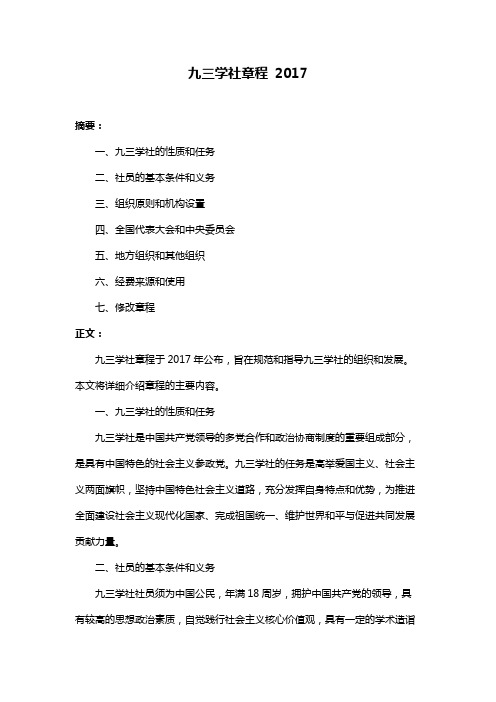 九三学社章程 2017

摘要：

一、九三学社的性质和任务

二、社员的基本条件和义务

三、组织原则和机构设置

四、全国代表大会和中央委员会

五、地方组织和其他组织

六、经费来源和使用

七、修改章程

正文：

九三学社章程于 2017 年公布，旨在规范和指导九三学社的组织和发展。本文将详细介绍章程的主要内容。

一、九三学社的性质和任务

九三学社是中国共产党领导的多党合作和政治协商制度的重要组成部分，是具有中国特色的社会主义参政党。九三学社的任务是高举爱国主义、社会主义两面旗帜，坚持中国特色社会主义道路，充分发挥自身特点和优势，为推进全面建设社会主义现代化国家、完成祖国统一、维护世界和平与促进共同发展贡献力量。

二、社员的基本条件和义务

九三学社社员须为中国公民，年满 18 周岁，拥护中国共产党的领导，具有较高的思想政治素质，自觉践行社会主义核心价值观，具有一定的学术造诣